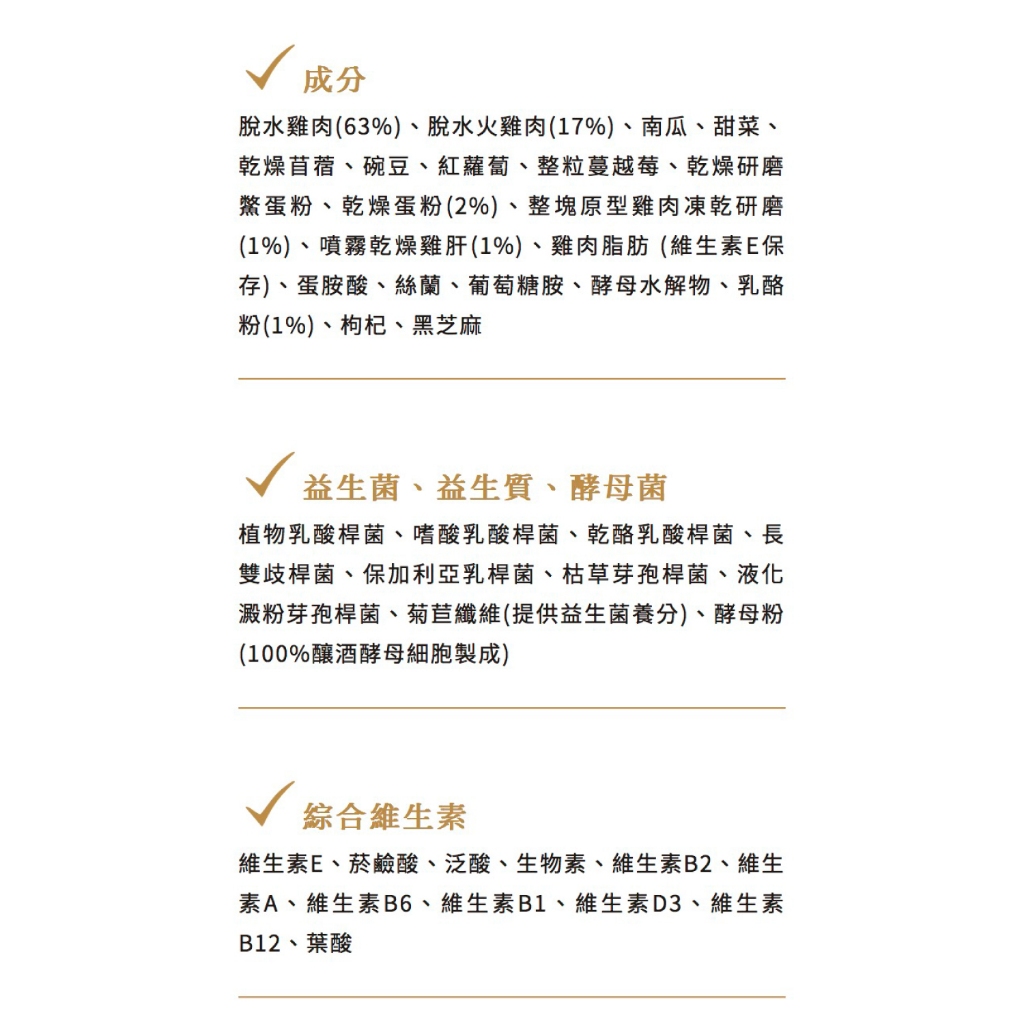 成分

脫水雞肉(63%)、脫水火雞肉(17%)、南瓜、甜菜、乾燥苜蓿、碗豆、紅蘿蔔、整粒蔓越莓、乾燥研磨鱉蛋粉、乾燥蛋粉(2%)、整塊原型雞肉凍乾研磨(1%)、噴霧乾燥雞肝(1%)、雞肉脂肪 (維生素E保存)、蛋胺酸、絲蘭、葡萄糖胺、酵母水解物、乳酪粉(1%)、枸杞、黑芝麻

益生菌、益生質、酵母菌

植物乳酸桿菌、嗜酸乳酸桿菌、乾酪乳酸桿菌、長雙歧桿菌、保加利亞乳桿菌、枯草芽孢桿菌、液化澱粉芽孢桿菌、菊苣纖維(提供益生菌養分)、酵母粉(100%釀酒酵母細胞製成)

綜合維生素

維生素E、菸鹼酸、泛酸、生物素、維生素B2、維生素A、維生素B6、維生素B1、維生素D3、維生素B12、葉酸